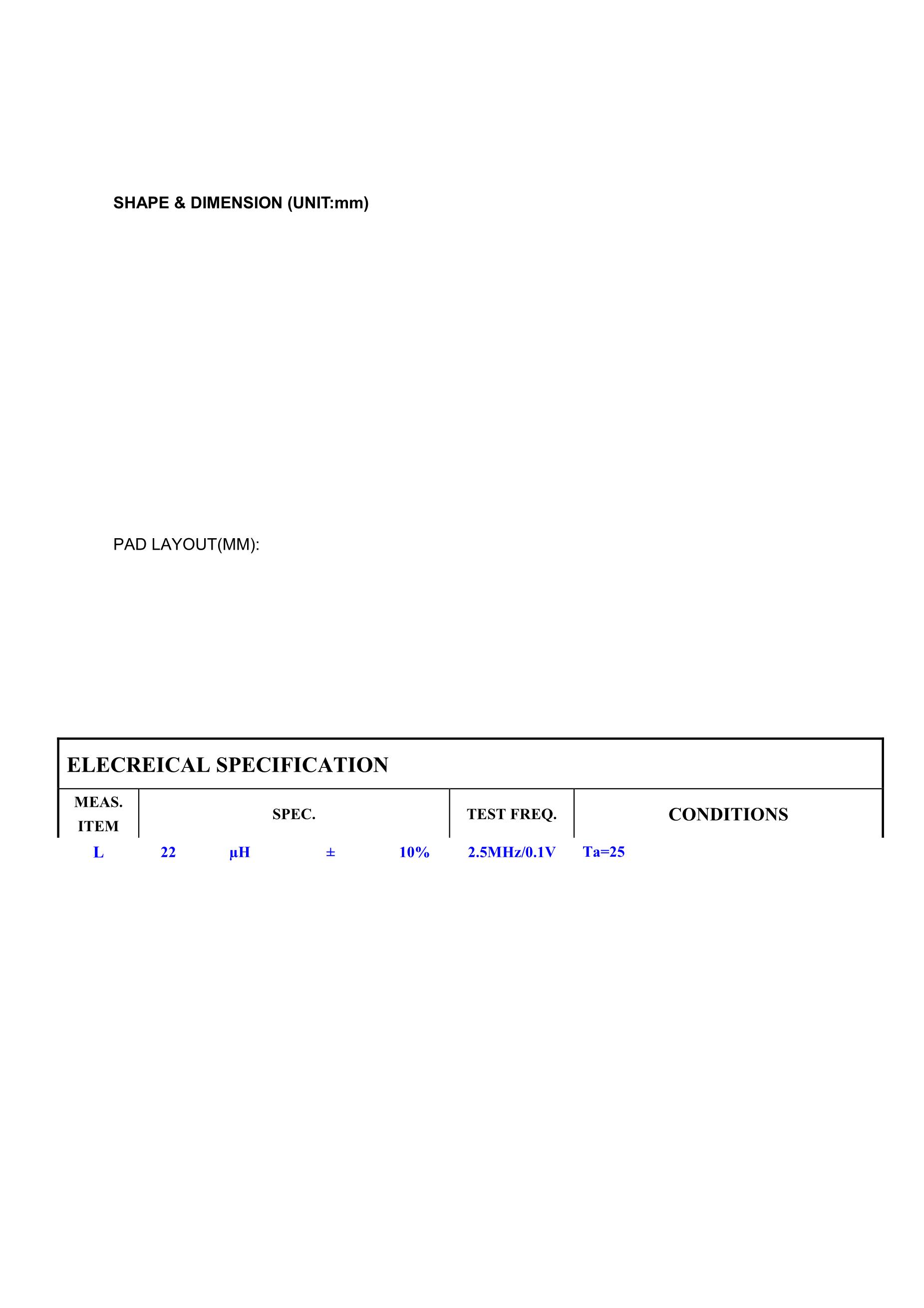 SHAPE & DIMENSION (UNIT:mm)

PAD LAYOUT(MM):

ELECREICAL SPECIFICATION

| MEAS. ITEM | SPEC. | TEST FREQ. | CONDITIONS |
|---|---|---|---|
| L | 22 µH ± 10% | 2.5MHz/0.1V | Ta=25 |